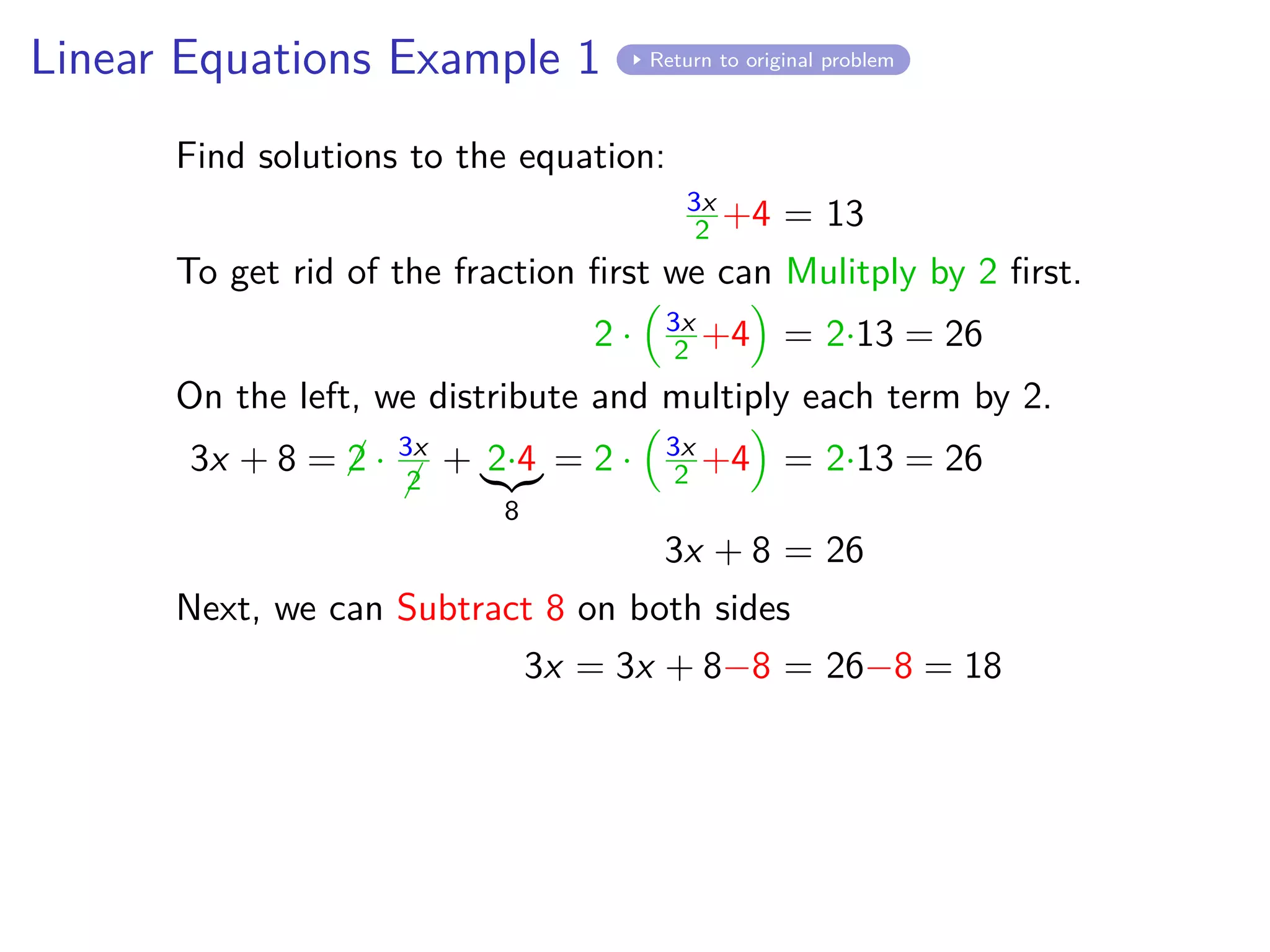 Linear Equations Example 1 Return to original problem

Find solutions to the equation:

$\frac{3x}{2}+4 = 13$

To get rid of the fraction first we can Mulitply by 2 first.

$2 \cdot \left(\frac{3x}{2}+4\right) = 2 \cdot 13 = 26$

On the left, we distribute and multiply each term by 2.

$3x + 8 = \cancel{2} \cdot \frac{3x}{\cancel{2}} + \underbrace{2 \cdot 4}_{8} = 2 \cdot \left(\frac{3x}{2}+4\right) = 2 \cdot 13 = 26$

$3x + 8 = 26$

Next, we can Subtract 8 on both sides

$3x = 3x + 8 - 8 = 26 - 8 = 18$